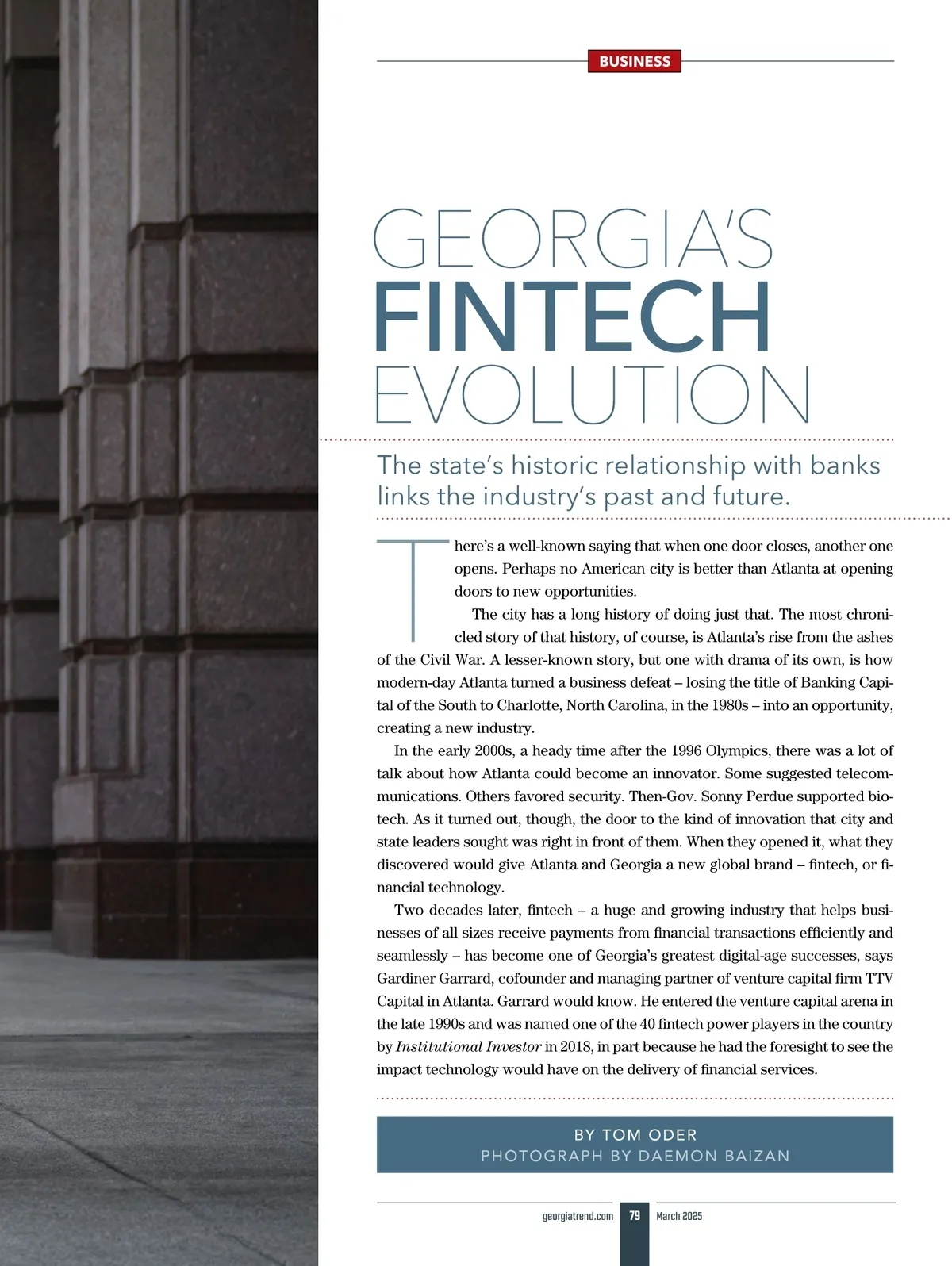 BUSINESS

GEORGIA'S FINTECH EVOLUTION

The state's historic relationship with banks links the industry's past and future.

There's a well-known saying that when one door closes, another one opens. Perhaps no American city is better than Atlanta at opening doors to new opportunities.

The city has a long history of doing just that. The most chronicled story of that history, of course, is Atlanta's rise from the ashes of the Civil War. A lesser-known story, but one with drama of its own, is how modern-day Atlanta turned a business defeat – losing the title of Banking Capital of the South to Charlotte, North Carolina, in the 1980s – into an opportunity, creating a new industry.

In the early 2000s, a heady time after the 1996 Olympics, there was a lot of talk about how Atlanta could become an innovator. Some suggested telecommunications. Others favored security. Then-Gov. Sonny Perdue supported biotech. As it turned out, though, the door to the kind of innovation that city and state leaders sought was right in front of them. When they opened it, what they discovered would give Atlanta and Georgia a new global brand – fintech, or financial technology.

Two decades later, fintech – a huge and growing industry that helps businesses of all sizes receive payments from financial transactions efficiently and seamlessly – has become one of Georgia's greatest digital-age successes, says Gardiner Garrard, cofounder and managing partner of venture capital firm TTV Capital in Atlanta. Garrard would know. He entered the venture capital arena in the late 1990s and was named one of the 40 fintech power players in the country by Institutional Investor in 2018, in part because he had the foresight to see the impact technology would have on the delivery of financial services.

BY TOM ODER
PHOTOGRAPH BY DAEMON BAIZAN

georgiatrend.com 79 March 2025